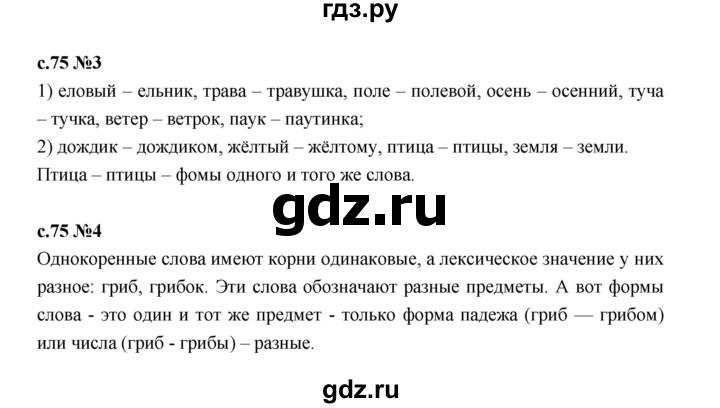 гдз.ру

с.75 №3
1) еловый – ельник, трава – травушка, поле – полевой, осень – осенний, туча – тучка, ветер – ветрок, паук – паутинка;
2) дождик – дождиком, жёлтый – жёлтому, птица – птицы, земля – земли.
Птица – птицы – фомы одного и того же слова.

gdz.ru

с.75 №4
Однокоренные слова имеют корни одинаковые, а лексическое значение у них разное: гриб, грибок. Эти слова обозначают разные предметы. А вот формы слова - это один и тот же предмет - только форма падежа (гриб — грибом) или числа (гриб - грибы) – разные.

gdz.ru